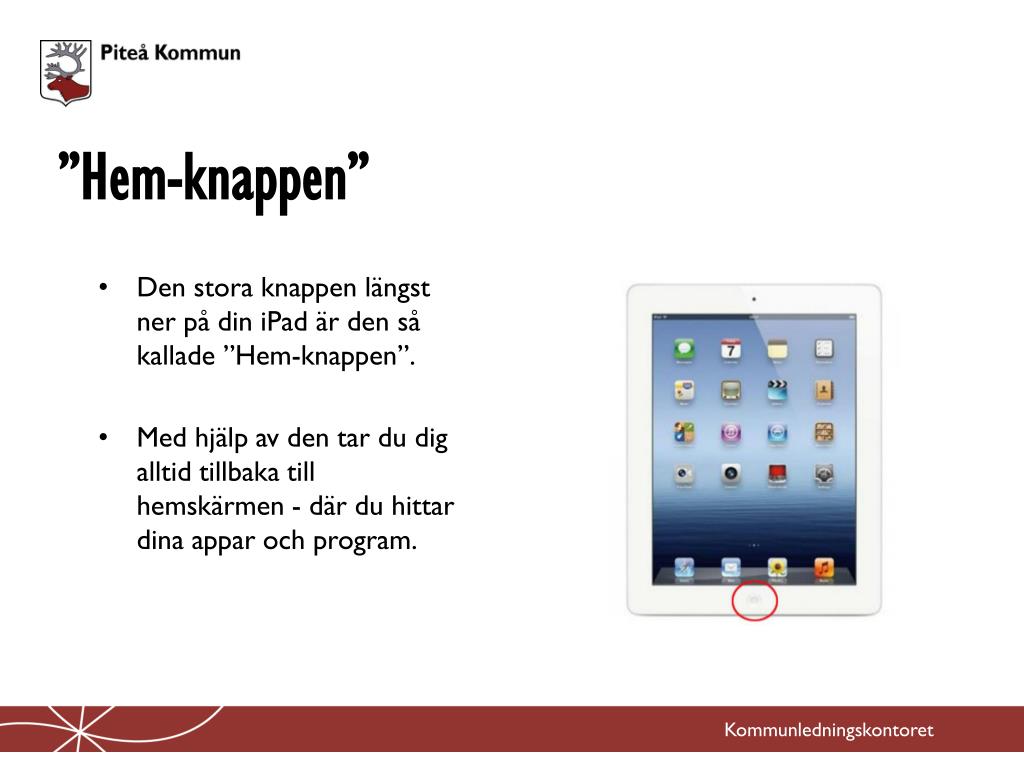 Piteå Kommun

”Hem-knappen”

• Den stora knappen längst ner på din iPad är den så kallade ”Hem-knappen”.

• Med hjälp av den tar du dig alltid tillbaka till hemskärmen - där du hittar dina appar och program.

7

Kommunledningskontoret